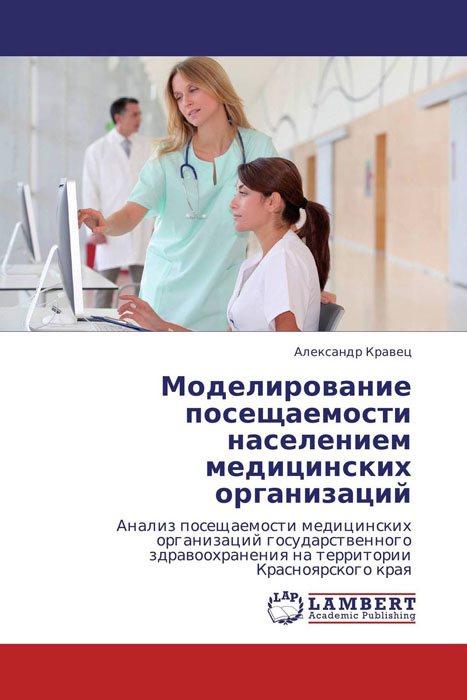 Александр Кравец

Моделирование посещаемости населением медицинских организаций

Анализ посещаемости медицинских организаций государственного здравоохранения на территории Красноярского края

LAP LAMBERT Academic Publishing